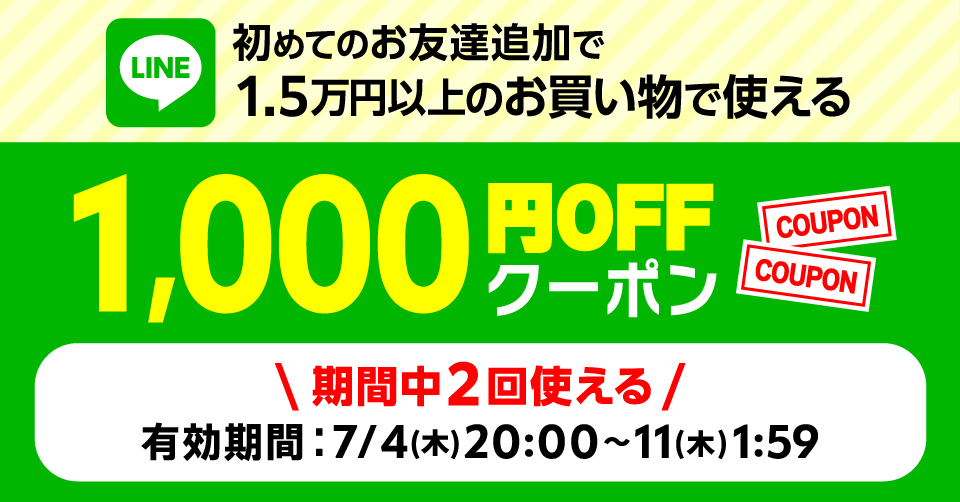 LINE

初めてのお友達追加で
1.5万円以上のお買い物で使える

1,000円OFF
クーポン

COUPON
COUPON

\ 期間中2回使える /
有効期間：7/4(木)20:00～11(木)1:59